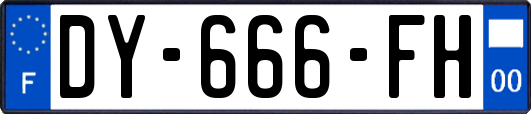 F
DY-666-FH
00